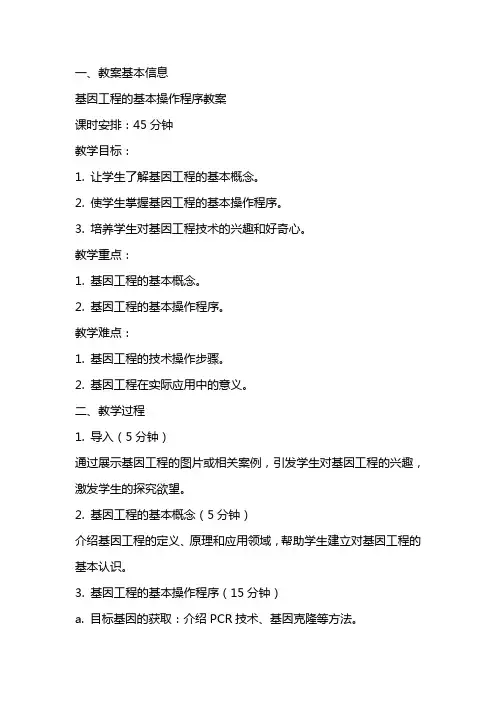 一、教案基本信息

基因工程的基本操作程序教案

课时安排：45 分钟

教学目标：

1. 让学生了解基因工程的基本概念。

2. 使学生掌握基因工程的基本操作程序。

3. 培养学生对基因工程技术的兴趣和好奇心。

教学重点：

1. 基因工程的基本概念。

2. 基因工程的基本操作程序。

教学难点：

1. 基因工程的技术操作步骤。

2. 基因工程在实际应用中的意义。

二、教学过程

1. 导入（5 分钟）

通过展示基因工程的图片或相关案例，引发学生对基因工程的兴趣，激发学生的探究欲望。

2. 基因工程的基本概念（5 分钟）

介绍基因工程的定义、原理和应用领域，帮助学生建立对基因工程的基本认识。

3. 基因工程的基本操作程序（15 分钟）

a. 目标基因的获取：介绍 PCR 技术、基因克隆等方法。